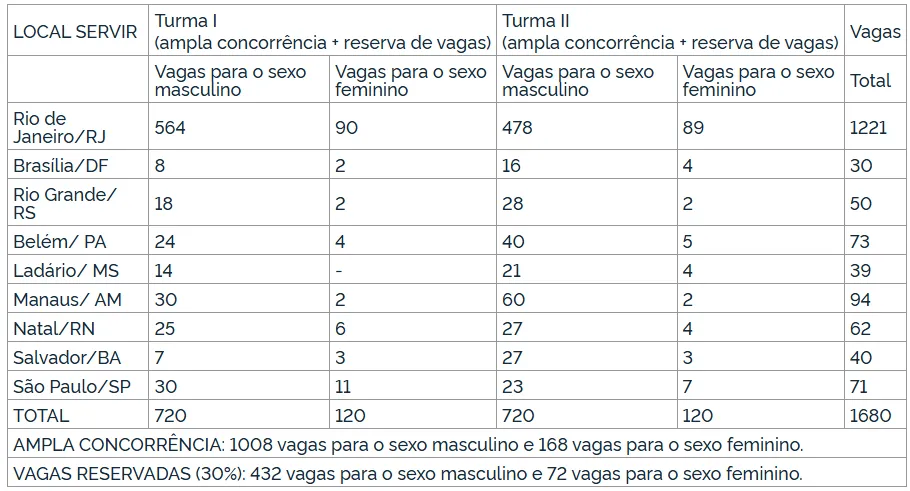 | LOCAL SERVIR | Turma I (ampla concorrência + reserva de vagas) | | Turma II (ampla concorrência + reserva de vagas) | | Vagas |
|---|---|---|---|---|---|
| | Vagas para o sexo masculino | Vagas para o sexo feminino | Vagas para o sexo masculino | Vagas para o sexo feminino | Total |
| Rio de Janeiro/RJ | 564 | 90 | 478 | 89 | 1221 |
| Brasília/DF | 8 | 2 | 16 | 4 | 30 |
| Rio Grande/ RS | 18 | 2 | 28 | 2 | 50 |
| Belém/ PA | 24 | 4 | 40 | 5 | 73 |
| Ladário/ MS | 14 | - | 21 | 4 | 39 |
| Manaus/ AM | 30 | 2 | 60 | 2 | 94 |
| Natal/RN | 25 | 6 | 27 | 4 | 62 |
| Salvador/BA | 7 | 3 | 27 | 3 | 40 |
| São Paulo/SP | 30 | 11 | 23 | 7 | 71 |
| TOTAL | 720 | 120 | 720 | 120 | 1680 |
| AMPLA CONCORRÊNCIA: 1008 vagas para o sexo masculino e 168 vagas para o sexo feminino. | | | | | |
| VAGAS RESERVADAS (30%): 432 vagas para o sexo masculino e 72 vagas para o sexo feminino. | | | | | |